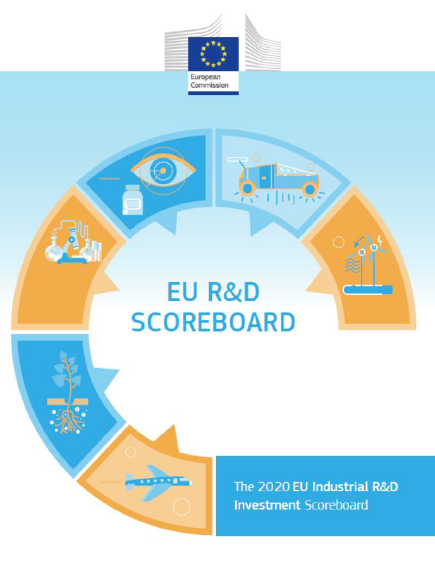 European Commission

EU R&D SCOREBOARD

The 2020 EU Industrial R&D Investment Scoreboard